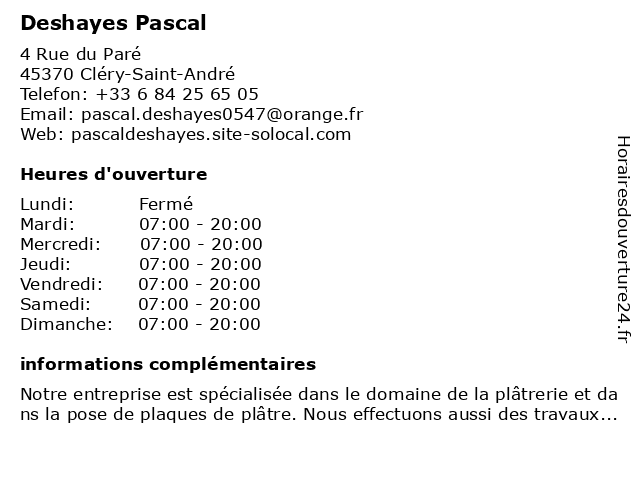 Deshayes Pascal

4 Rue du Paré
45370 Cléry-Saint-André
Telefon: +33 6 84 25 65 05
Email: pascal.deshayes0547@orange.fr
Web: pascaldeshayes.site-solocal.com

Heures d'ouverture

| Lundi: | Fermé |
|---|---|
| Mardi: | 07:00 - 20:00 |
| Mercredi: | 07:00 - 20:00 |
| Jeudi: | 07:00 - 20:00 |
| Vendredi: | 07:00 - 20:00 |
| Samedi: | 07:00 - 20:00 |
| Dimanche: | 07:00 - 20:00 |

informations complémentaires

Notre entreprise est spécialisée dans le domaine de la plâtrerie et dans la pose de plaques de plâtre. Nous effectuons aussi des travaux...

Horairesdouverture24.fr